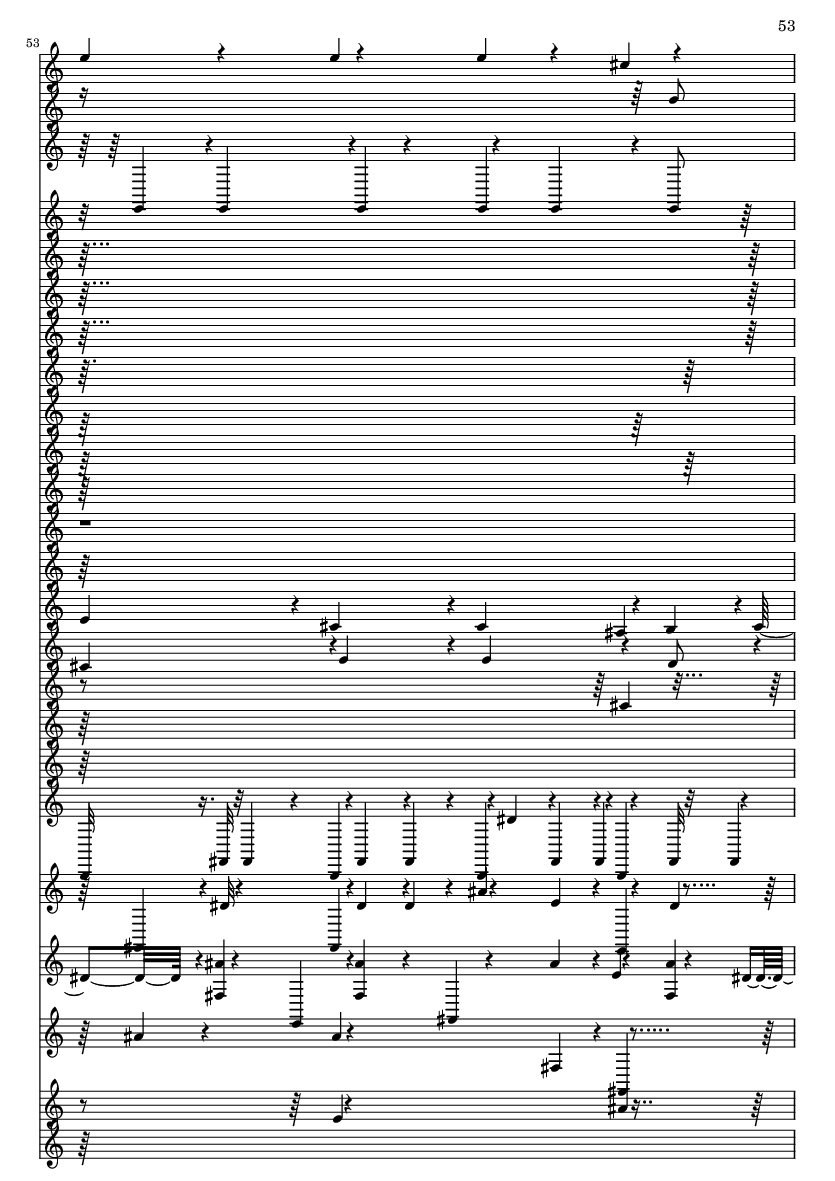 53

53